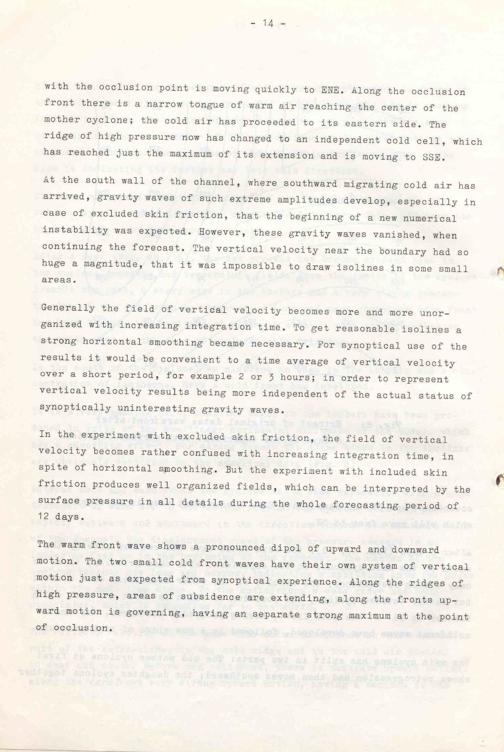 - 14 -

with the occlusion point is moving quickly to ENE. Along the occlusion front there is a narrow tongue of warm air reaching the center of the mother cyclone; the cold air has proceeded to its eastern side. The ridge of high pressure now has changed to an independent cold cell, which has reached just the maximum of its extension and is moving to SSE.

At the south wall of the channel, where southward migrating cold air has arrived, gravity waves of such extreme amplitudes develop, especially in case of excluded skin friction, that the beginning of a new numerical instability was expected. However, these gravity waves vanished, when continuing the forecast. The vertical velocity near the boundary had so huge a magnitude, that it was impossible to draw isolines in some small areas.

Generally the field of vertical velocity becomes more and more unorganized with increasing integration time. To get reasonable isolines a strong horizontal smoothing became necessary. For synoptical use of the results it would be convenient to a time average of vertical velocity over a short period, for example 2 or 3 hours; in order to represent vertical velocity results being more independent of the actual status of synoptically uninteresting gravity waves.

In the experiment with excluded skin friction, the field of vertical velocity becomes rather confused with increasing integration time, in spite of horizontal smoothing. But the experiment with included skin friction produces well organized fields, which can be interpreted by the surface pressure in all details during the whole forecasting period of 12 days.

The warm front wave shows a pronounced dipol of upward and downward motion. The two small cold front waves have their own system of vertical motion just as expected from synoptical experience. Along the ridges of high pressure, areas of subsidence are extending, along the fronts upward motion is governing, having an separate strong maximum at the point of occlusion.